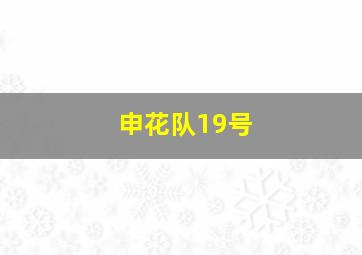 申花队19号